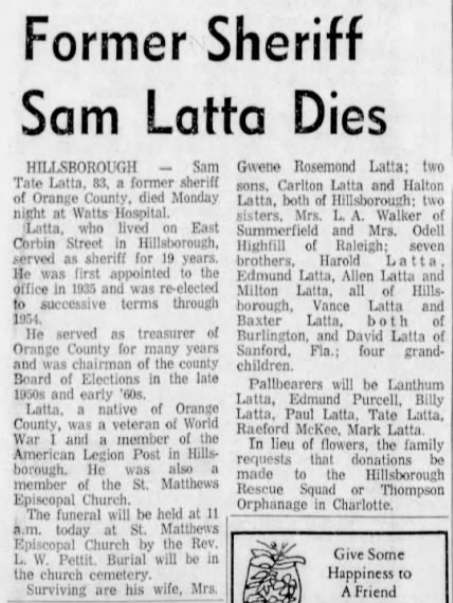 Former Sheriff Sam Latta Dies

HILLSBOROUGH — Sam Tate Latta, 83, a former sheriff of Orange County, died Monday night at Watts Hospital.

Latta, who lived on East Corbin Street in Hillsborough, served as sheriff for 19 years. He was first appointed to the office in 1935 and was re-elected to successive terms through 1954.

He served as treasurer of Orange County for many years and was chairman of the county Board of Elections in the late 1950s and early '60s.

Latta, a native of Orange County, was a veteran of World War I and a member of the American Legion Post in Hillsborough. He was also a member of the St. Matthews Episcopal Church.

The funeral will be held at 11 a.m. today at St. Matthews Episcopal Church by the Rev. L. W. Pettit. Burial will be in the church cemetery.

Surviving are his wife, Mrs. Gwene Rosemond Latta; two sons, Carlton Latta and Halton Latta, both of Hillsborough; two sisters, Mrs. L. A. Walker of Summerfield and Mrs. Odell Highfill of Raleigh; seven brothers, Harold Latta, Edmund Latta, Allen Latta and Milton Latta, all of Hillsborough, Vance Latta and Baxter Latta, both of Burlington, and David Latta of Sanford, Fla.; four grandchildren.

Pallbearers will be Lanthum Latta, Edmund Purcell, Billy Latta, Paul Latta, Tate Latta, Raeford McKee, Mark Latta.

In lieu of flowers, the family requests that donations be made to the Hillsborough Rescue Squad or Thompson Orphanage in Charlotte.

Give Some Happiness to A Friend